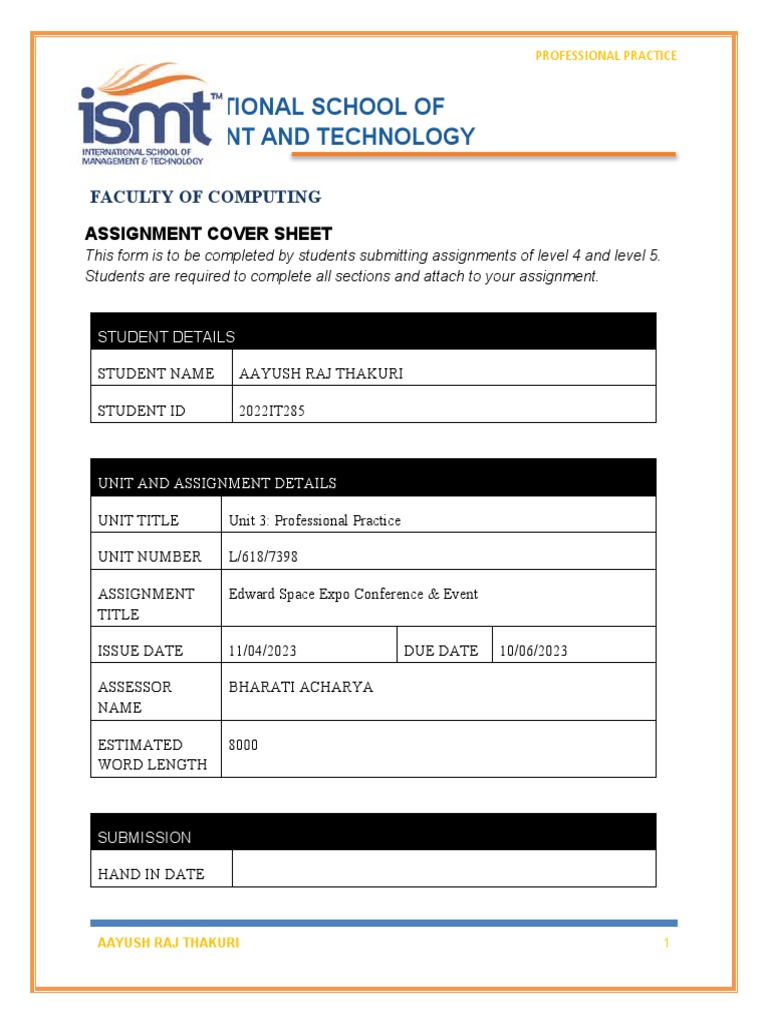 PROFESSIONAL PRACTICE

ismt™ INTERNATIONAL SCHOOL OF MANAGEMENT & TECHNOLOGY

TIONAL SCHOOL OF
NT AND TECHNOLOGY

FACULTY OF COMPUTING

ASSIGNMENT COVER SHEET
This form is to be completed by students submitting assignments of level 4 and level 5. Students are required to complete all sections and attach to your assignment.

| STUDENT DETAILS | |
|---|---|
| STUDENT NAME | AAYUSH RAJ THAKURI |
| STUDENT ID | 2022IT285 |

| UNIT AND ASSIGNMENT DETAILS | | | |
|---|---|---|---|
| UNIT TITLE | Unit 3: Professional Practice | | |
| UNIT NUMBER | L/618/7398 | | |
| ASSIGNMENT TITLE | Edward Space Expo Conference & Event | | |
| ISSUE DATE | 11/04/2023 | DUE DATE | 10/06/2023 |
| ASSESSOR NAME | BHARATI ACHARYA | | |
| ESTIMATED WORD LENGTH | 8000 | | |

| SUBMISSION | |
|---|---|
| HAND IN DATE | |

AAYUSH RAJ THAKURI 1